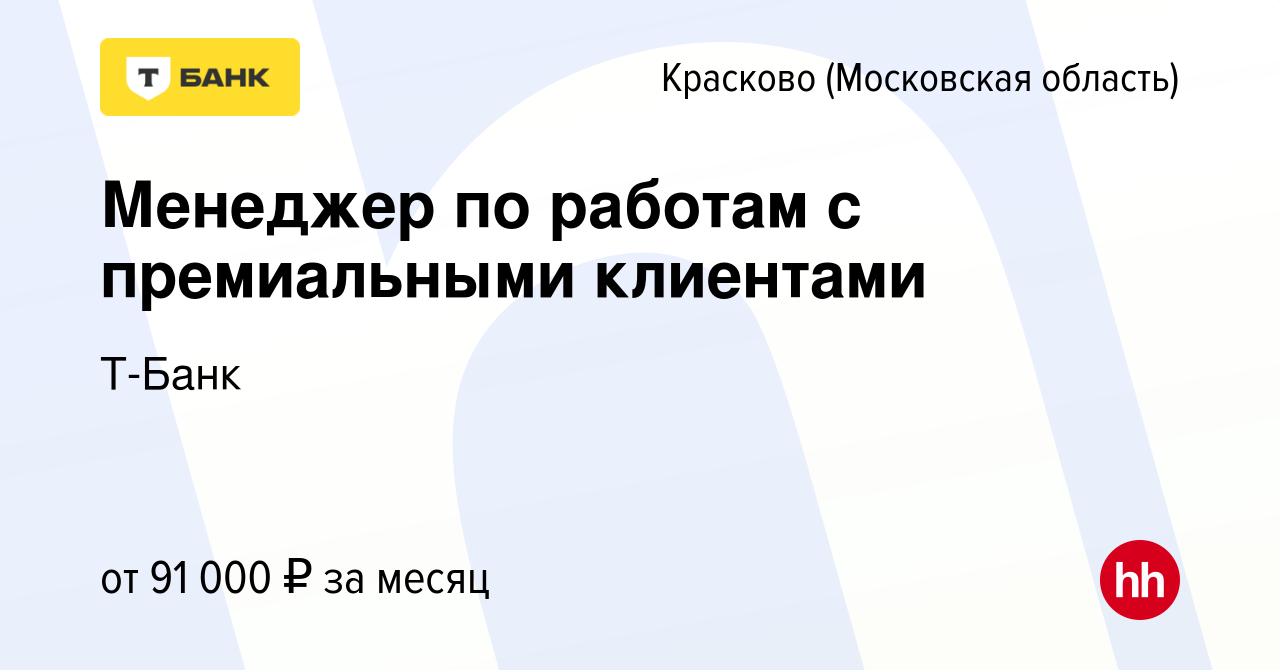 Т БАНК

Красково (Московская область)

Менеджер по работам с премиальными клиентами

Т-Банк

от 91 000 ₽ за месяц

hh